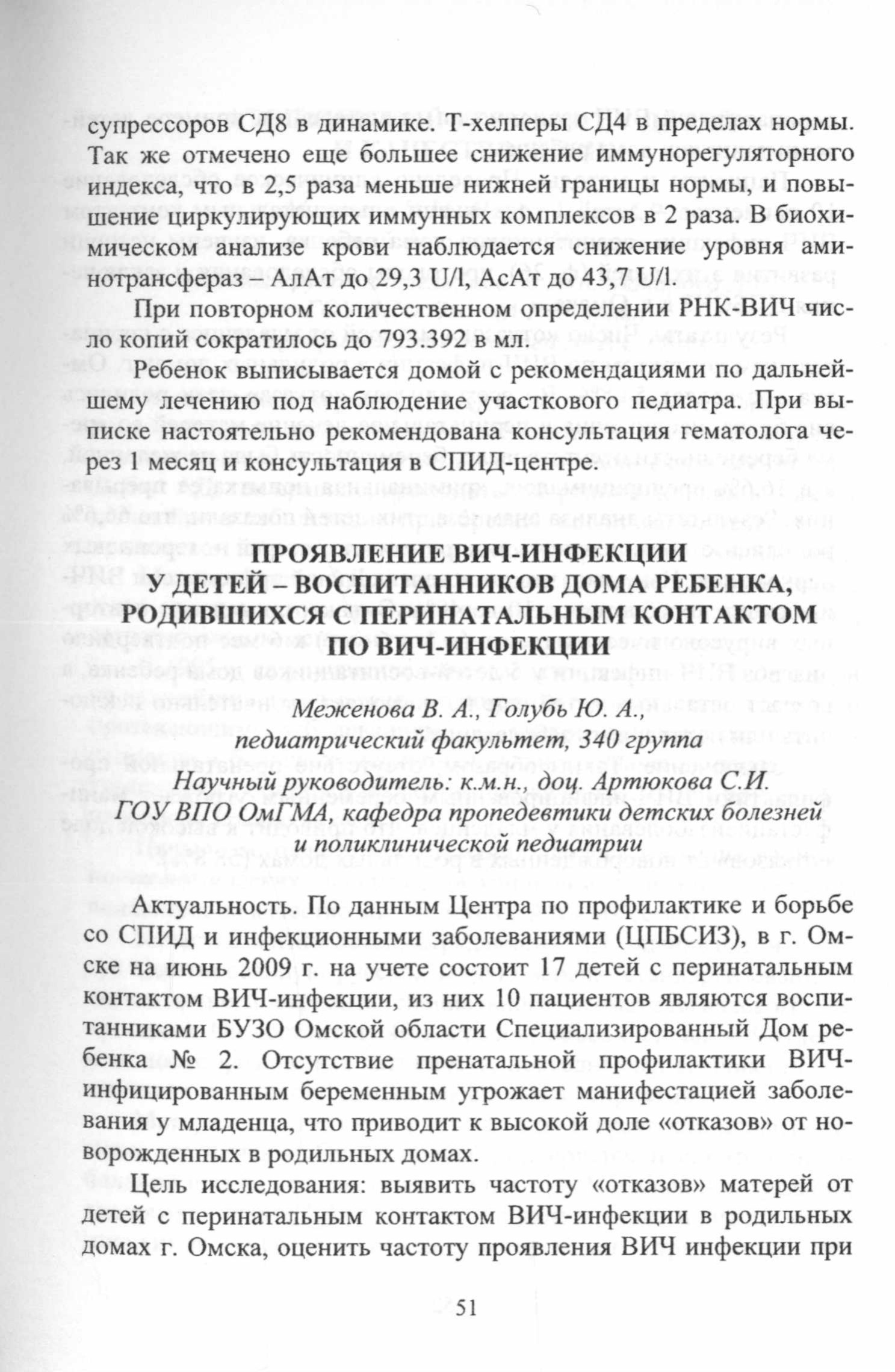 супрессоров СД8 в динамике. Т-хелперы СД4 в пределах нормы. Так же отмечено еще большее снижение иммунорегуляторного индекса, что в 2,5 раза меньше нижней границы нормы, и повышение циркулирующих иммунных комплексов в 2 раза. В биохимическом анализе крови наблюдается снижение уровня аминотрансфераз – АлАт до 29,3 U/l, АсАт до 43,7 U/l.

При повторном количественном определении РНК-ВИЧ число копий сократилось до 793.392 в мл.

Ребенок выписывается домой с рекомендациями по дальнейшему лечению под наблюдение участкового педиатра. При выписке настоятельно рекомендована консультация гематолога через 1 месяц и консультация в СПИД-центре.

ПРОЯВЛЕНИЕ ВИЧ-ИНФЕКЦИИ У ДЕТЕЙ – ВОСПИТАННИКОВ ДОМА РЕБЕНКА, РОДИВШИХСЯ С ПЕРИНАТАЛЬНЫМ КОНТАКТОМ ПО ВИЧ-ИНФЕКЦИИ

Меженова В. А., Голубь Ю. А.,
педиатрический факультет, 340 группа
Научный руководитель: к.м.н., доц. Артюкова С.И.
ГОУ ВПО ОмГМА, кафедра пропедевтики детских болезней и поликлинической педиатрии

Актуальность. По данным Центра по профилактике и борьбе со СПИД и инфекционными заболеваниями (ЦПБСИЗ), в г. Омске на июнь 2009 г. на учете состоит 17 детей с перинатальным контактом ВИЧ-инфекции, из них 10 пациентов являются воспитанниками БУЗО Омской области Специализированный Дом ребенка № 2. Отсутствие пренатальной профилактики ВИЧ-инфицированным беременным угрожает манифестацией заболевания у младенца, что приводит к высокой доле «отказов» от новорожденных в родильных домах.

Цель исследования: выявить частоту «отказов» матерей от детей с перинатальным контактом ВИЧ-инфекции в родильных домах г. Омска, оценить частоту проявления ВИЧ инфекции при

51